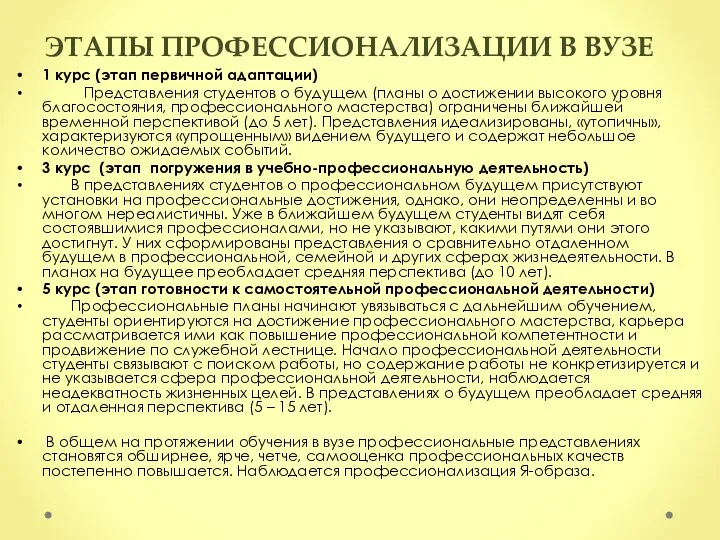 ЭТАПЫ ПРОФЕССИОНАЛИЗАЦИИ В ВУЗЕ

• 1 курс (этап первичной адаптации)

• Представления студентов о будущем (планы о достижении высокого уровня благосостояния, профессионального мастерства) ограничены ближайшей временной перспективой (до 5 лет). Представления идеализированы, «утопичны», характеризуются «упрощенным» видением будущего и содержат небольшое количество ожидаемых событий.

• 3 курс (этап погружения в учебно-профессиональную деятельность)

• В представлениях студентов о профессиональном будущем присутствуют установки на профессиональные достижения, однако, они неопределенны и во многом нереалистичны. Уже в ближайшем будущем студенты видят себя состоявшимися профессионалами, но не указывают, какими путями они этого достигнут. У них сформированы представления о сравнительно отдаленном будущем в профессиональной, семейной и других сферах жизнедеятельности. В планах на будущее преобладает средняя перспектива (до 10 лет).

• 5 курс (этап готовности к самостоятельной профессиональной деятельности)

• Профессиональные планы начинают увязываться с дальнейшим обучением, студенты ориентируются на достижение профессионального мастерства, карьера рассматривается ими как повышение профессиональной компетентности и продвижение по служебной лестнице. Начало профессиональной деятельности студенты связывают с поиском работы, но содержание работы не конкретизируется и не указывается сфера профессиональной деятельности, наблюдается неадекватность жизненных целей. В представлениях о будущем преобладает средняя и отдаленная перспектива (5 – 15 лет).

• В общем на протяжении обучения в вузе профессиональные представлениях становятся обширнее, ярче, четче, самооценка профессиональных качеств постепенно повышается. Наблюдается профессионализация Я-образа.